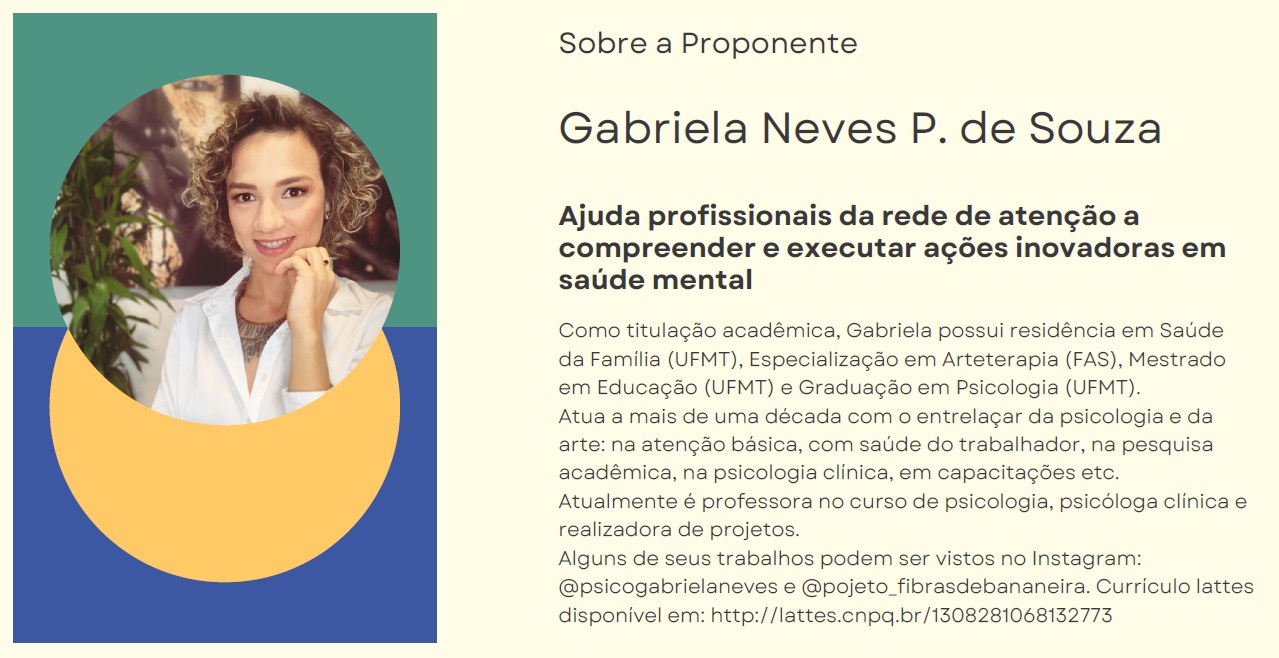 Sobre a Proponente

Gabriela Neves P. de Souza

Ajuda profissionais da rede de atenção a compreender e executar ações inovadoras em saúde mental

Como titulação acadêmica, Gabriela possui residência em Saúde da Família (UFMT), Especialização em Arteterapia (FAS), Mestrado em Educação (UFMT) e Graduação em Psicologia (UFMT).
Atua a mais de uma década com o entrelaçar da psicologia e da arte: na atenção básica, com saúde do trabalhador, na pesquisa acadêmica, na psicologia clínica, em capacitações etc.
Atualmente é professora no curso de psicologia, psicóloga clínica e realizadora de projetos.
Alguns de seus trabalhos podem ser vistos no Instagram: @psicogabrielaneves e @pojeto_fibrasdebananeira. Currículo lattes disponível em: http://lattes.cnpq.br/1308281068132773